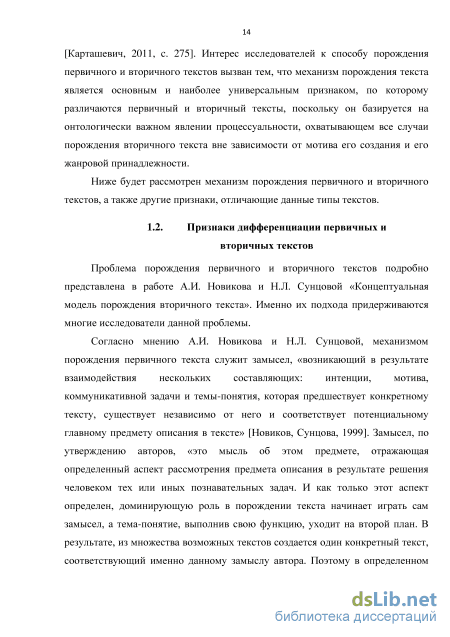 14

[Карташевич, 2011, с. 275]. Интерес исследователей к способу порождения первичного и вторичного текстов вызван тем, что механизм порождения текста является основным и наиболее универсальным признаком, по которому различаются первичный и вторичный тексты, поскольку он базируется на онтологически важном явлении процессуальности, охватывающем все случаи порождения вторичного текста вне зависимости от мотива его создания и его жанровой принадлежности.

Ниже будет рассмотрен механизм порождения первичного и вторичного текстов, а также другие признаки, отличающие данные типы текстов.

1.2. Признаки дифференциации первичных и вторичных текстов

Проблема порождения первичного и вторичного текстов подробно представлена в работе А.И. Новикова и Н.Л. Сунцовой «Концептуальная модель порождения вторичного текста». Именно их подхода придерживаются многие исследователи данной проблемы.

Согласно мнению А.И. Новикова и Н.Л. Сунцовой, механизмом порождения первичного текста служит замысел, «возникающий в результате взаимодействия нескольких составляющих: интенции, мотива, коммуникативной задачи и темы-понятия, которая предшествует конкретному тексту, существует независимо от него и соответствует потенциальному главному предмету описания в тексте» [Новиков, Сунцова, 1999]. Замысел, по утверждению авторов, «это мысль об этом предмете, отражающая определенный аспект рассмотрения предмета описания в результате решения человеком тех или иных познавательных задач. И как только этот аспект определен, доминирующую роль в порождении текста начинает играть сам замысел, а тема-понятие, выполнив свою функцию, уходит на второй план. В результате, из множества возможных текстов создается один конкретный текст, соответствующий именно данному замыслу автора. Поэтому в определенном

dsLib.net
библиотека диссертаций